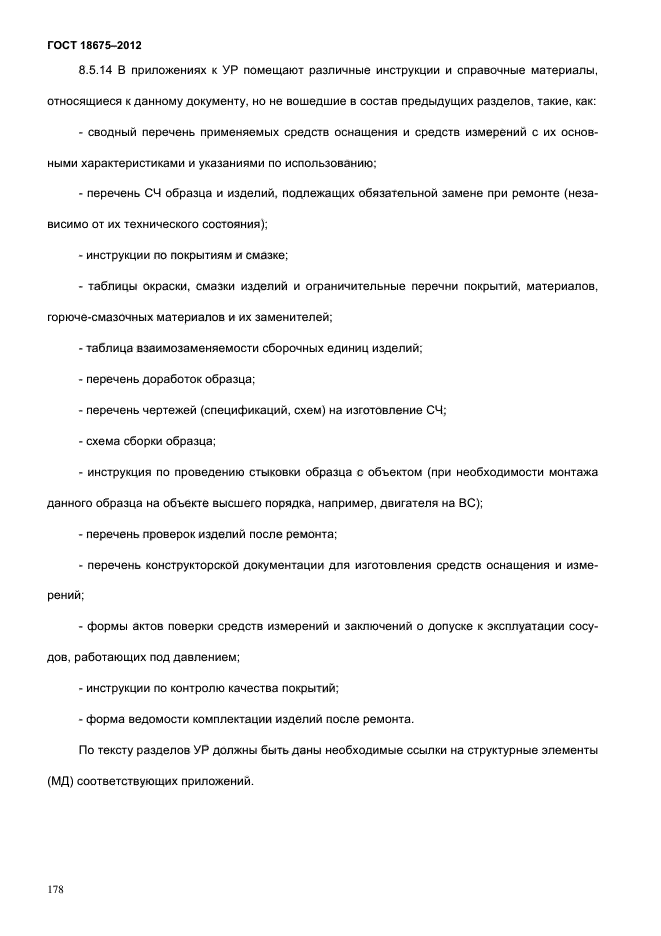 ГОСТ 18675–2012

8.5.14 В приложениях к УР помещают различные инструкции и справочные материалы, относящиеся к данному документу, но не вошедшие в состав предыдущих разделов, такие, как:

- сводный перечень применяемых средств оснащения и средств измерений с их основными характеристиками и указаниями по использованию;

- перечень СЧ образца и изделий, подлежащих обязательной замене при ремонте (независимо от их технического состояния);

- инструкции по покрытиям и смазке;

- таблицы окраски, смазки изделий и ограничительные перечни покрытий, материалов, горюче-смазочных материалов и их заменителей;

- таблица взаимозаменяемости сборочных единиц изделий;

- перечень доработок образца;

- перечень чертежей (спецификаций, схем) на изготовление СЧ;

- схема сборки образца;

- инструкция по проведению стыковки образца с объектом (при необходимости монтажа данного образца на объекте высшего порядка, например, двигателя на ВС);

- перечень проверок изделий после ремонта;

- перечень конструкторской документации для изготовления средств оснащения и измерений;

- формы актов поверки средств измерений и заключений о допуске к эксплуатации сосудов, работающих под давлением;

- инструкции по контролю качества покрытий;

- форма ведомости комплектации изделий после ремонта.

По тексту разделов УР должны быть даны необходимые ссылки на структурные элементы (МД) соответствующих приложений.

178